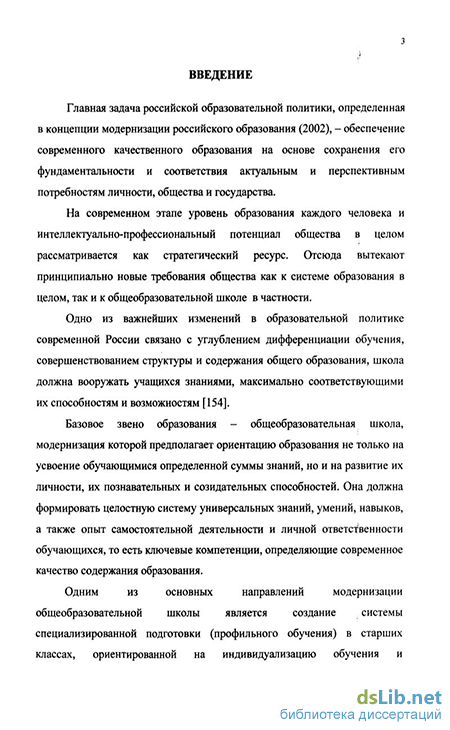 3

ВВЕДЕНИЕ

Главная задача российской образовательной политики, определенная в концепции модернизации российского образования (2002), – обеспечение современного качественного образования на основе сохранения его фундаментальности и соответствия актуальным и перспективным потребностям личности, общества и государства.

На современном этапе уровень образования каждого человека и интеллектуально-профессиональный потенциал общества в целом рассматривается как стратегический ресурс. Отсюда вытекают принципиально новые требования общества как к системе образования в целом, так и к общеобразовательной школе в частности.

Одно из важнейших изменений в образовательной политике современной России связано с углублением дифференциации обучения, совершенствованием структуры и содержания общего образования, школа должна вооружать учащихся знаниями, максимально соответствующими их способностям и возможностям [154].

Базовое звено образования – общеобразовательная школа, модернизация которой предполагает ориентацию образования не только на усвоение обучающимися определенной суммы знаний, но и на развитие их личности, их познавательных и созидательных способностей. Она должна формировать целостную систему универсальных знаний, умений, навыков, а также опыт самостоятельной деятельности и личной ответственности обучающихся, то есть ключевые компетенции, определяющие современное качество содержания образования.

Одним из основных направлений модернизации общеобразовательной школы является создание системы специализированной подготовки (профильного обучения) в старших классах, ориентированной на индивидуализацию обучения и

dsLib.net
библиотека диссертаций